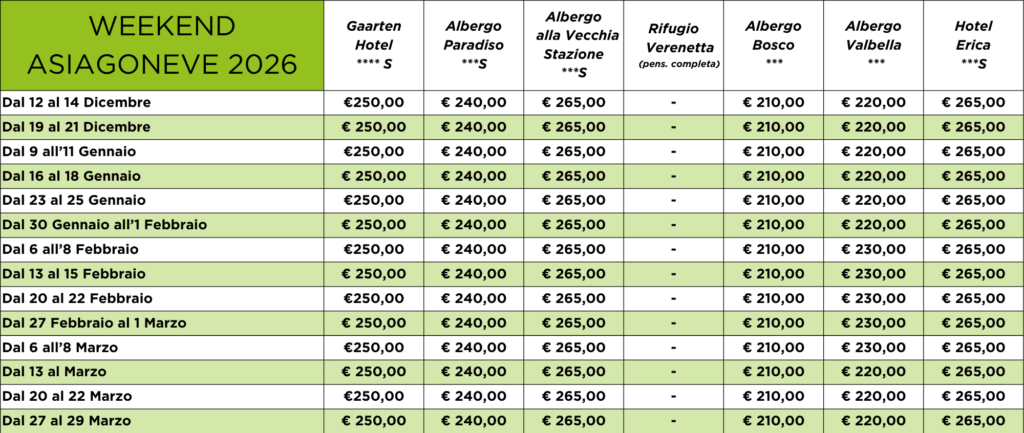 | WEEKEND ASIAGONEVE 2026 | Gaarten Hotel **** S | Albergo Paradiso ***S | Albergo alla Vecchia Stazione ***S | Rifugio Verenetta (pens. completa) | Albergo Bosco *** | Albergo Valbella *** | Hotel Erica ***S |
|---|---|---|---|---|---|---|---|
| Dal 12 al 14 Dicembre | €250,00 | € 240,00 | € 265,00 | - | € 210,00 | € 220,00 | € 265,00 |
| Dal 19 al 21 Dicembre | € 250,00 | € 240,00 | € 265,00 | - | € 210,00 | € 220,00 | € 265,00 |
| Dal 9 all'11 Gennaio | €250,00 | € 240,00 | € 265,00 | - | € 210,00 | € 220,00 | € 265,00 |
| Dal 16 al 18 Gennaio | € 250,00 | € 240,00 | € 265,00 | - | € 210,00 | € 220,00 | € 265,00 |
| Dal 23 al 25 Gennaio | €250,00 | € 240,00 | € 265,00 | - | € 210,00 | € 220,00 | € 265,00 |
| Dal 30 Gennaio all'1 Febbraio | € 250,00 | € 240,00 | € 265,00 | - | € 210,00 | € 220,00 | € 265,00 |
| Dal 6 all'8 Febbraio | €250,00 | € 240,00 | € 265,00 | - | € 210,00 | € 230,00 | € 265,00 |
| Dal 13 al 15 Febbraio | € 250,00 | € 240,00 | € 265,00 | - | € 210,00 | € 230,00 | € 265,00 |
| Dal 20 al 22 Febbraio | €250,00 | € 240,00 | € 265,00 | - | € 210,00 | € 230,00 | € 265,00 |
| Dal 27 Febbraio al 1 Marzo | € 250,00 | € 240,00 | € 265,00 | - | € 210,00 | € 230,00 | € 265,00 |
| Dal 6 all'8 Marzo | €250,00 | € 240,00 | € 265,00 | - | € 210,00 | € 230,00 | € 265,00 |
| Dal 13 al Marzo | € 250,00 | € 240,00 | € 265,00 | - | € 210,00 | € 220,00 | € 265,00 |
| Dal 20 al 22 Marzo | €250,00 | € 240,00 | € 265,00 | - | € 210,00 | € 220,00 | € 265,00 |
| Dal 27 al 29 Marzo | € 250,00 | € 240,00 | € 265,00 | - | € 210,00 | € 220,00 | € 265,00 |